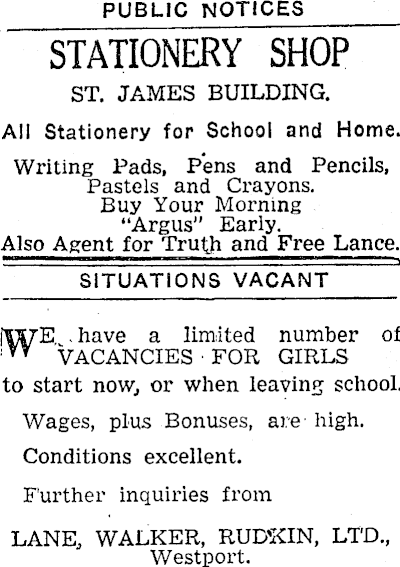 PUBLIC NOTICES

STATIONERY SHOP

ST. JAMES BUILDING.

All Stationery for School and Home.

Writing Pads, Pens and Pencils, Pastels and Crayons. Buy Your Morning "Argus" Early. Also Agent for Truth and Free Lance.

SITUATIONS VACANT

WE have a limited number of VACANCIES FOR GIRLS to start now, or when leaving school.

Wages, plus Bonuses, are high.

Conditions excellent.

Further inquiries from

LANE, WALKER, RUDKIN, LTD., Westport.